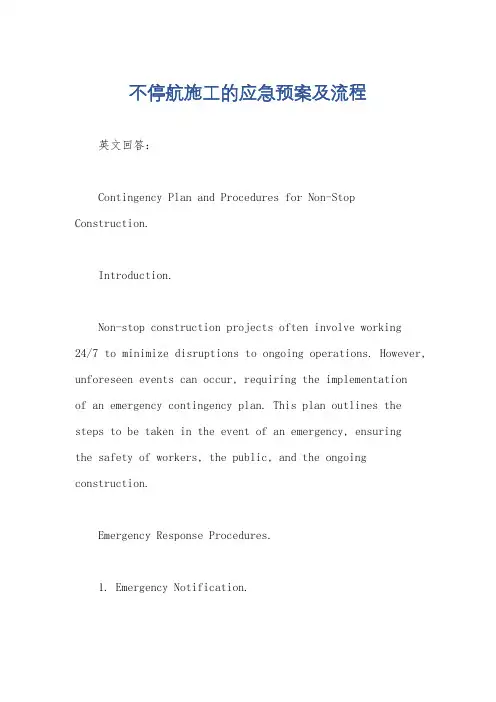 不停航施工的应急预案及流程

英文回答：

Contingency Plan and Procedures for Non-Stop Construction.

Introduction.

Non-stop construction projects often involve working 24/7 to minimize disruptions to ongoing operations. However, unforeseen events can occur, requiring the implementation of an emergency contingency plan. This plan outlines the steps to be taken in the event of an emergency, ensuring the safety of workers, the public, and the ongoing construction.

Emergency Response Procedures.

1. Emergency Notification.